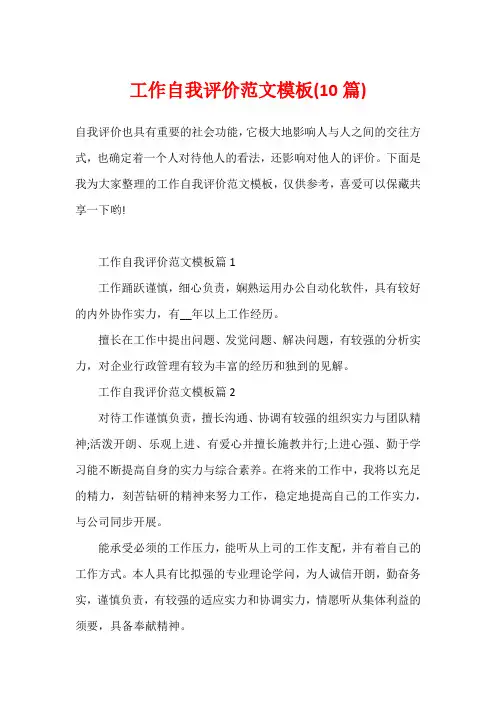 工作自我评价范文模板(10 篇)

自我评价也具有重要的社会功能，它极大地影响人与人之间的交往方式，也确定着一个人对待他人的看法，还影响对他人的评价。下面是我为大家整理的工作自我评价范文模板，仅供参考，喜爱可以保藏共享一下哟!

工作自我评价范文模板篇 1

工作踊跃谨慎，细心负责，娴熟运用办公自动化软件，具有较好的内外协作实力，有__年以上工作经历。

擅长在工作中提出问题、发觉问题、解决问题，有较强的分析实力，对企业行政管理有较为丰富的经历和独到的见解。

工作自我评价范文模板篇 2

对待工作谨慎负责，擅长沟通、协调有较强的组织实力与团队精神;活泼开朗、乐观上进、有爱心并擅长施教并行;上进心强、勤于学习能不断提高自身的实力与综合素养。在将来的工作中，我将以充足的精力，刻苦钻研的精神来努力工作，稳定地提高自己的工作实力，与公司同步开展。

能承受必须的工作压力，能听从上司的工作支配，并有着自己的工作方式。本人具有比拟强的专业理论学问，为人诚信开朗，勤奋务实，谨慎负责，有较强的适应实力和协调实力，情愿听从集体利益的须要，具备奉献精神。